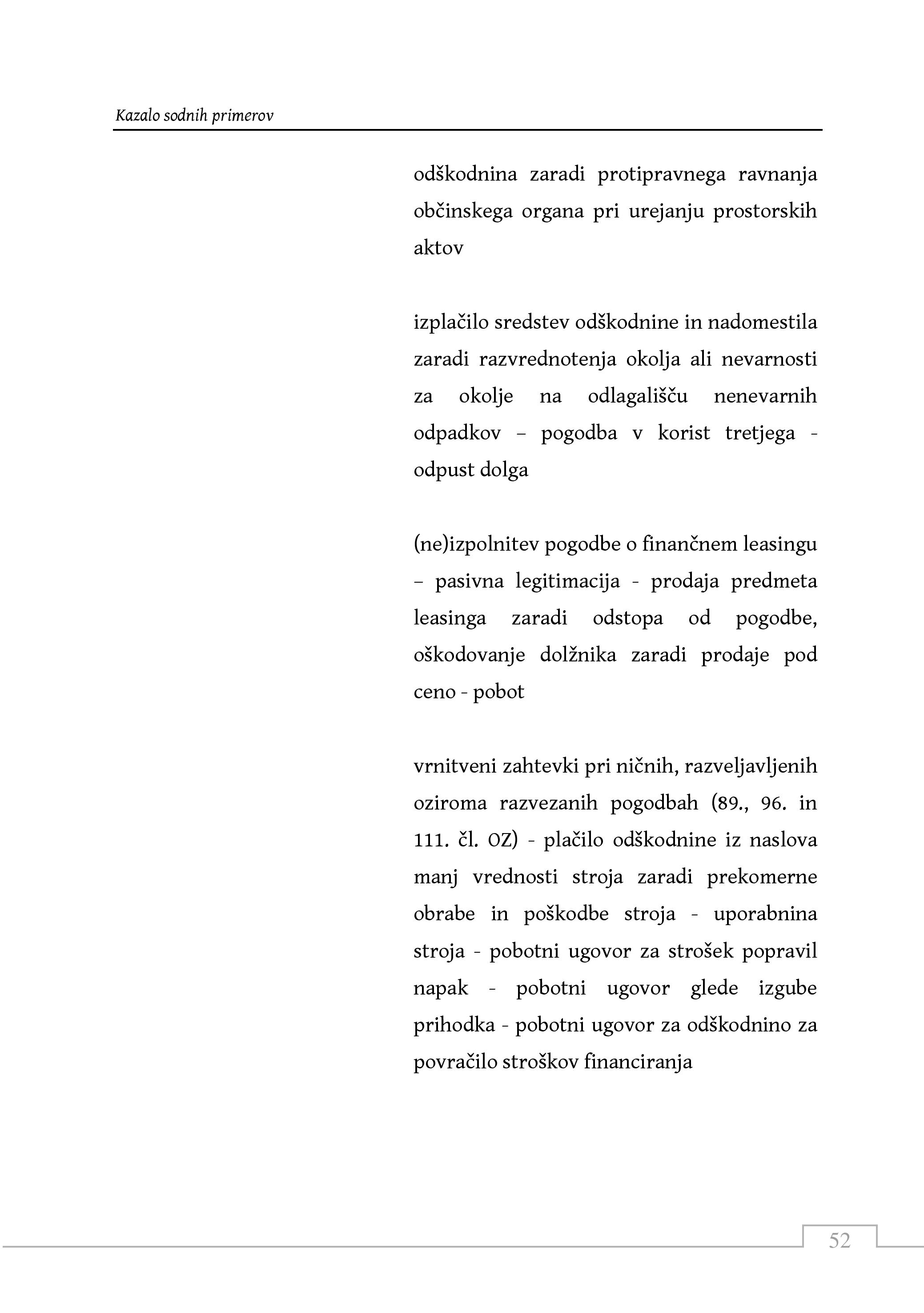 Kazalo sodnih primerov

odškodnina zaradi protipravnega ravnanja občinskega organa pri urejanju prostorskih aktov

izplačilo sredstev odškodnine in nadomestila zaradi razvrednotenja okolja ali nevarnosti za okolje na odlagališču nenevarnih odpadkov – pogodba v korist tretjega - odpust dolga

(ne)izpolnitev pogodbe o finančnem leasingu – pasivna legitimacija - prodaja predmeta leasinga zaradi odstopa od pogodbe, oškodovanje dolžnika zaradi prodaje pod ceno - pobot

vrnitveni zahtevki pri ničnih, razveljavljenih oziroma razvezanih pogodbah (89., 96. in 111. čl. OZ) - plačilo odškodnine iz naslova manj vrednosti stroja zaradi prekomerne obrabe in poškodbe stroja - uporabnina stroja - pobotni ugovor za strošek popravil napak - pobotni ugovor glede izgube prihodka - pobotni ugovor za odškodnino za povračilo stroškov financiranja

52